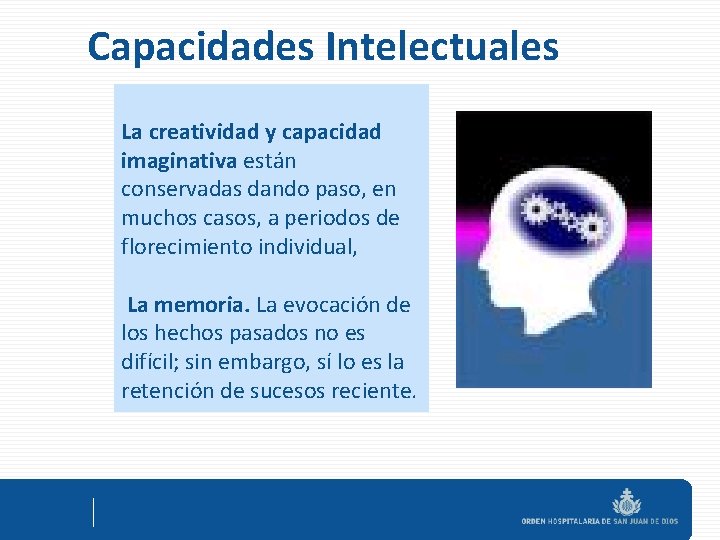 Capacidades Intelectuales

La creatividad y capacidad imaginativa están conservadas dando paso, en muchos casos, a periodos de florecimiento individual,

La memoria. La evocación de los hechos pasados no es difícil; sin embargo, sí lo es la retención de sucesos reciente.

ORDEN HOSPITALARIA DE SAN JUAN DE DIOS